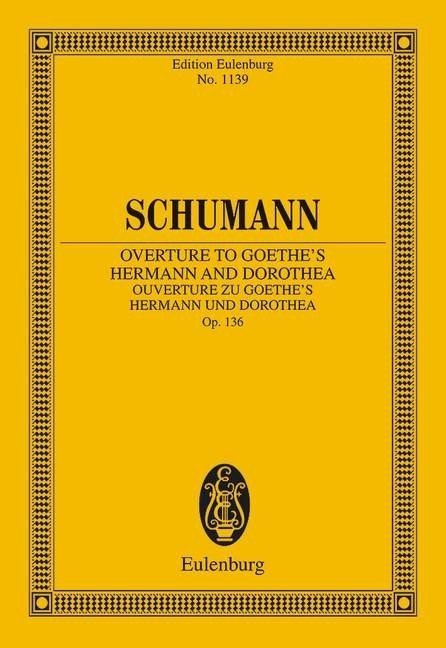 Edition Eulenburg
No. 1139

SCHUMANN

OVERTURE TO GOETHE'S
HERMANN AND DOROTHEA
OUVERTURE ZU GOETHE'S
HERMANN UND DOROTHEA
Op. 136

Eulenburg